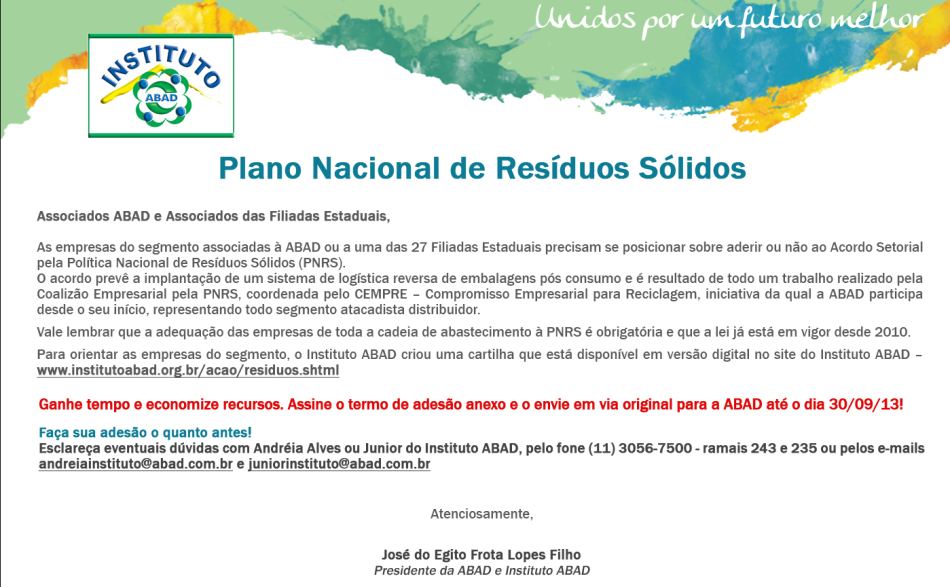 Unidos por um futuro melhor

INSTITUTO
ABAD

Plano Nacional de Resíduos Sólidos

Associados ABAD e Associados das Filiadas Estaduais,

As empresas do segmento associadas à ABAD ou a uma das 27 Filiadas Estaduais precisam se posicionar sobre aderir ou não ao Acordo Setorial pela Política Nacional de Resíduos Sólidos (PNRS).
O acordo prevê a implantação de um sistema de logística reversa de embalagens pós consumo e é resultado de todo um trabalho realizado pela Coalizão Empresarial pela PNRS, coordenada pelo CEMPRE – Compromisso Empresarial para Reciclagem, iniciativa da qual a ABAD participa desde o seu início, representando todo segmento atacadista distribuidor.

Vale lembrar que a adequação das empresas de toda a cadeia de abastecimento à PNRS é obrigatória e que a lei já está em vigor desde 2010.

Para orientar as empresas do segmento, o Instituto ABAD criou uma cartilha que está disponível em versão digital no site do Instituto ABAD – www.institutoabad.org.br/acao/residuos.shtml

Ganhe tempo e economize recursos. Assine o termo de adesão anexo e o envie em via original para a ABAD até o dia 30/09/13!

Faça sua adesão o quanto antes!
Esclareça eventuais dúvidas com Andréia Alves ou Junior do Instituto ABAD, pelo fone (11) 3056-7500 - ramais 243 e 235 ou pelos e-mails andreiainstituto@abad.com.br e juniorinstituto@abad.com.br

Atenciosamente,

José do Egito Frota Lopes Filho
Presidente da ABAD e Instituto ABAD